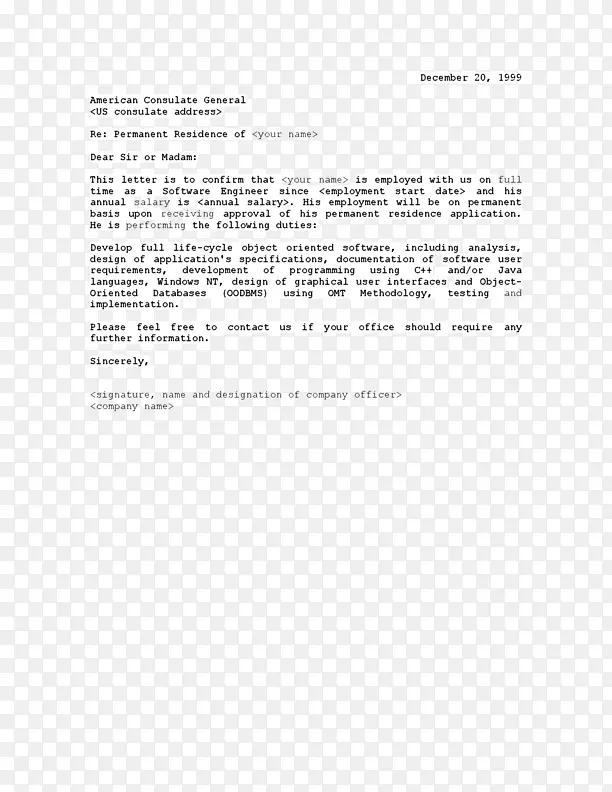 December 20, 1999

American Consulate General
<US consulate address>

Re: Permanent Residence of <your name>

Dear Sir or Madam:

This letter is to confirm that <your name> is employed with us on full time as a Software Engineer since <employment start date> and his annual salary is <annual salary>. His employment will be on permanent basis upon receiving approval of his permanent residence application. He is performing the following duties:

Develop full life-cycle object oriented software, including analysis, design of application's specifications, documentation of software user requirements, development of programming using C++ and/or Java languages, Windows NT, design of graphical user interfaces and Object-Oriented Databases (OODBMS) using OMT Methodology, testing and implementation.

Please feel free to contact us if your office should require any further information.

Sincerely,

<signature, name and designation of company officer>
<company name>